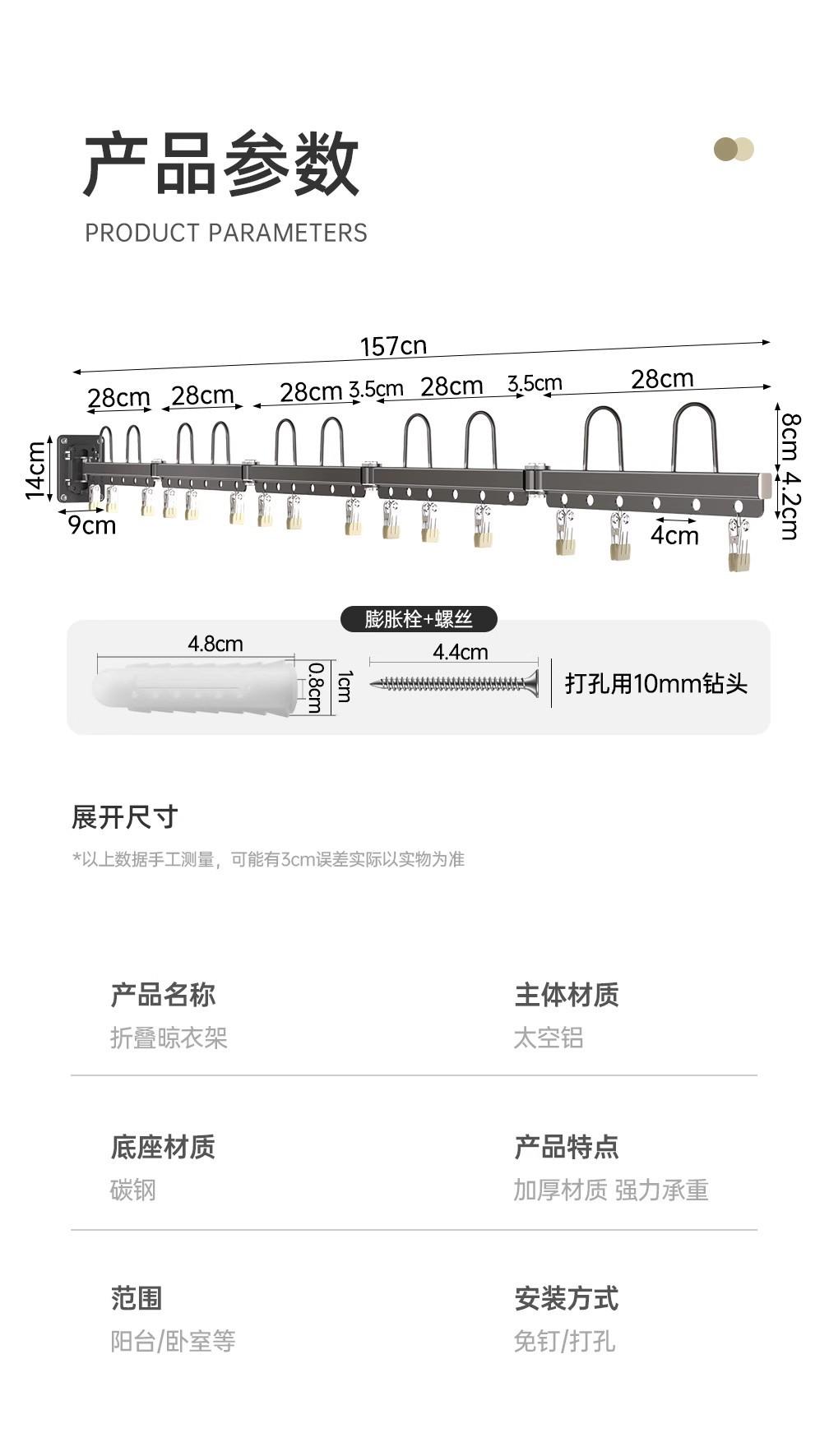 产品参数

PRODUCT PARAMETERS

157cn

28cm 28cm 28cm 3.5cm 28cm 3.5cm 28cm

14cm

9cm

8cm

4.2cm

4cm

膨胀栓+螺丝

4.8cm

0.8cm

1cm

4.4cm

打孔用10mm钻头

展开尺寸

*以上数据手工测量，可能有3cm误差实际以实物为准

产品名称
折叠晾衣架

主体材质
太空铝

底座材质
碳钢

产品特点
加厚材质 强力承重

范围
阳台/卧室等

安装方式
免钉/打孔